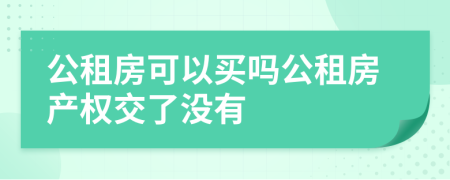 公租房可以买吗公租房产权交了没有